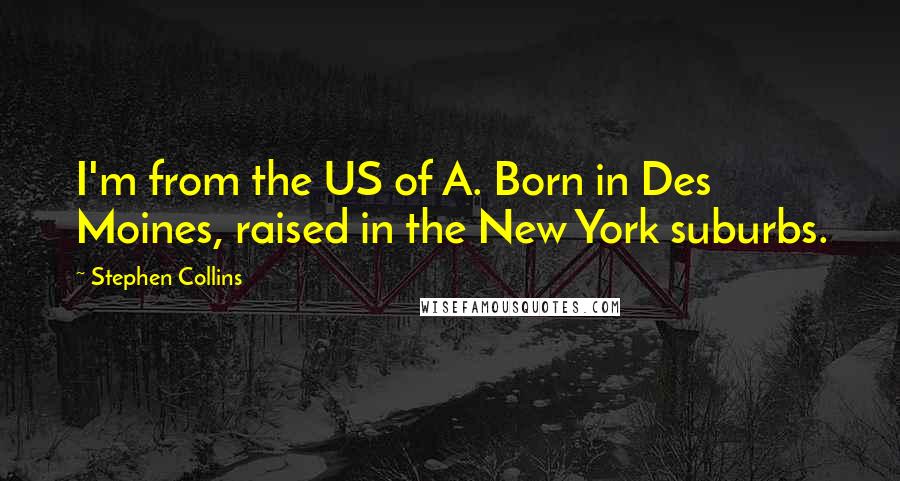 I'm from the US of A. Born in Des Moines, raised in the New York suburbs.

~ Stephen Collins

WISEFAMOUSQUOTES.COM